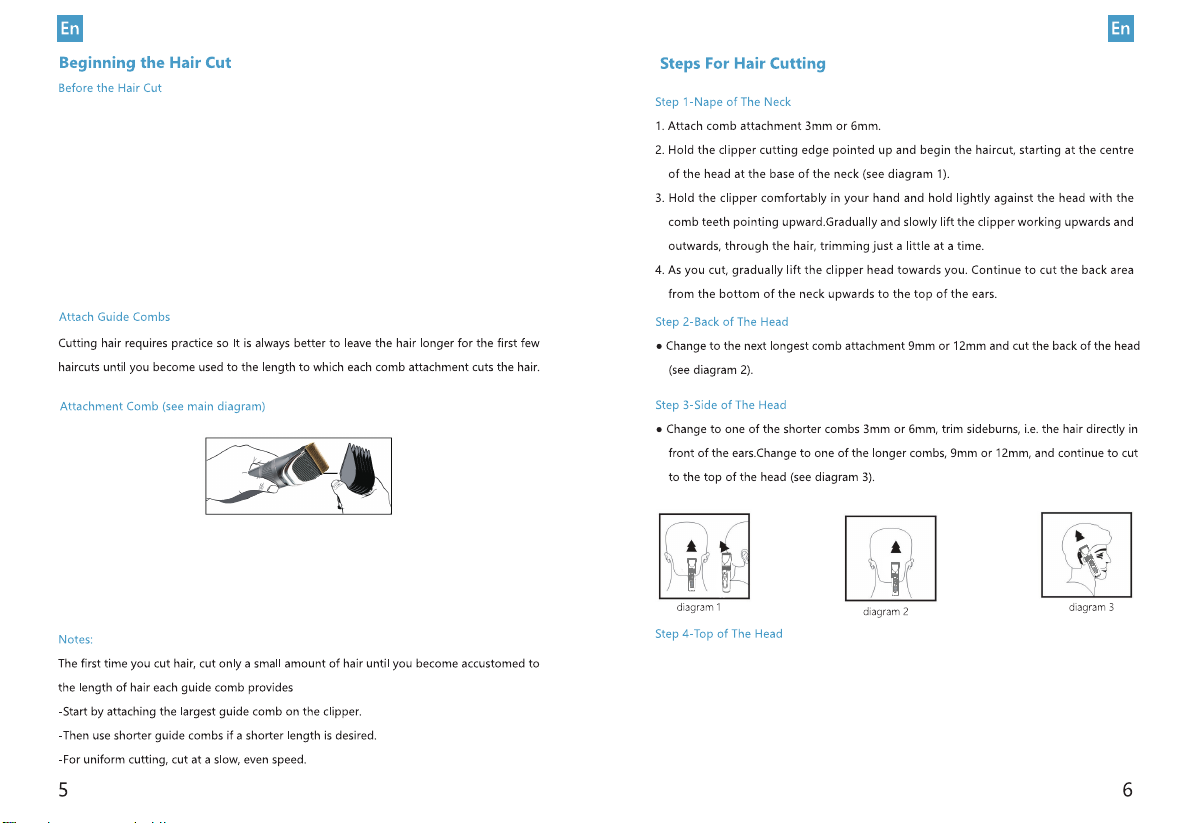 En

Beginning the Hair Cut

Before the Hair Cut

Attach Guide Combs

Cutting hair requires practice so It is always better to leave the hair longer for the first few haircuts until you become used to the length to which each comb attachment cuts the hair.

Attachment Comb (see main diagram)

Notes:

The first time you cut hair, cut only a small amount of hair until you become accustomed to the length of hair each guide comb provides

-Start by attaching the largest guide comb on the clipper.

-Then use shorter guide combs if a shorter length is desired.

-For uniform cutting, cut at a slow, even speed.

5

En

Steps For Hair Cutting

Step 1-Nape of The Neck

1. Attach comb attachment 3mm or 6mm.

2. Hold the clipper cutting edge pointed up and begin the haircut, starting at the centre of the head at the base of the neck (see diagram 1).

3. Hold the clipper comfortably in your hand and hold lightly against the head with the comb teeth pointing upward.Gradually and slowly lift the clipper working upwards and outwards, through the hair, trimming just a little at a time.

4. As you cut, gradually lift the clipper head towards you. Continue to cut the back area from the bottom of the neck upwards to the top of the ears.

Step 2-Back of The Head

● Change to the next longest comb attachment 9mm or 12mm and cut the back of the head (see diagram 2).

Step 3-Side of The Head

● Change to one of the shorter combs 3mm or 6mm, trim sideburns, i.e. the hair directly in front of the ears.Change to one of the longer combs, 9mm or 12mm, and continue to cut to the top of the head (see diagram 3).

diagram 1

diagram 2

diagram 3

Step 4-Top of The Head

6